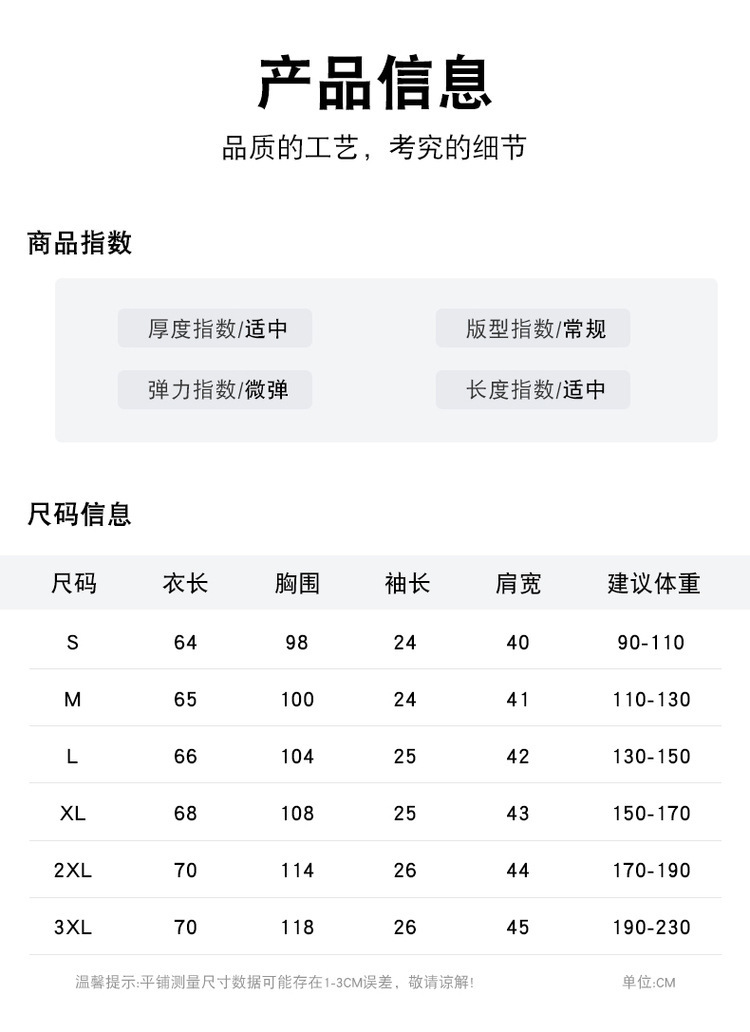 产品信息

品质的工艺，考究的细节

商品指数

厚度指数/适中

版型指数/常规

弹力指数/微弹

长度指数/适中

尺码信息

| 尺码 | 衣长 | 胸围 | 袖长 | 肩宽 | 建议体重 |
|---|---|---|---|---|---|
| S | 64 | 98 | 24 | 40 | 90-110 |
| M | 65 | 100 | 24 | 41 | 110-130 |
| L | 66 | 104 | 25 | 42 | 130-150 |
| XL | 68 | 108 | 25 | 43 | 150-170 |
| 2XL | 70 | 114 | 26 | 44 | 170-190 |
| 3XL | 70 | 118 | 26 | 45 | 190-230 |

温馨提示:平铺测量尺寸数据可能存在1-3CM误差，敬请谅解!

单位:CM